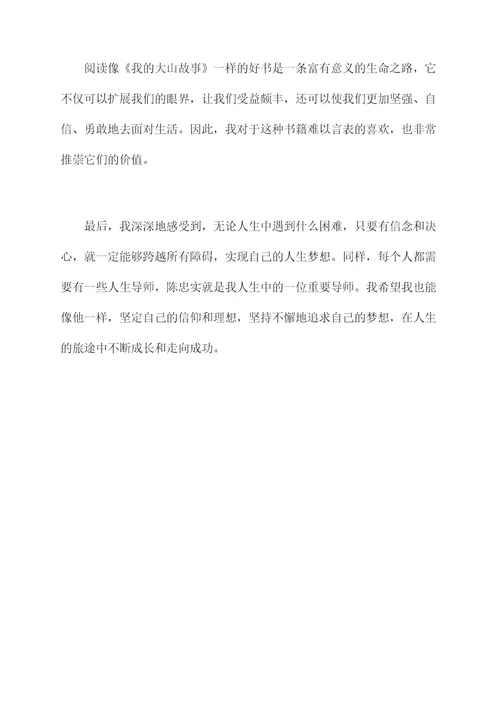 阅读像《我的大山故事》一样的好书是一条富有意义的生命之路，它不仅可以扩展我们的眼界，让我们受益颇丰，还可以使我们更加坚强、自信、勇敢地去面对生活。因此，我对于这种书籍难以言表的喜欢，也非常推崇它们的价值。

最后，我深深地感受到，无论人生中遇到什么困难，只要有信念和决心，就一定能够跨越所有障碍，实现自己的人生梦想。同样，每个人都需要有一些人生导师，陈忠实就是我人生中的一位重要导师。我希望我也能像他一样，坚定自己的信仰和理想，坚持不懈地追求自己的梦想，在人生的旅途中不断成长和走向成功。